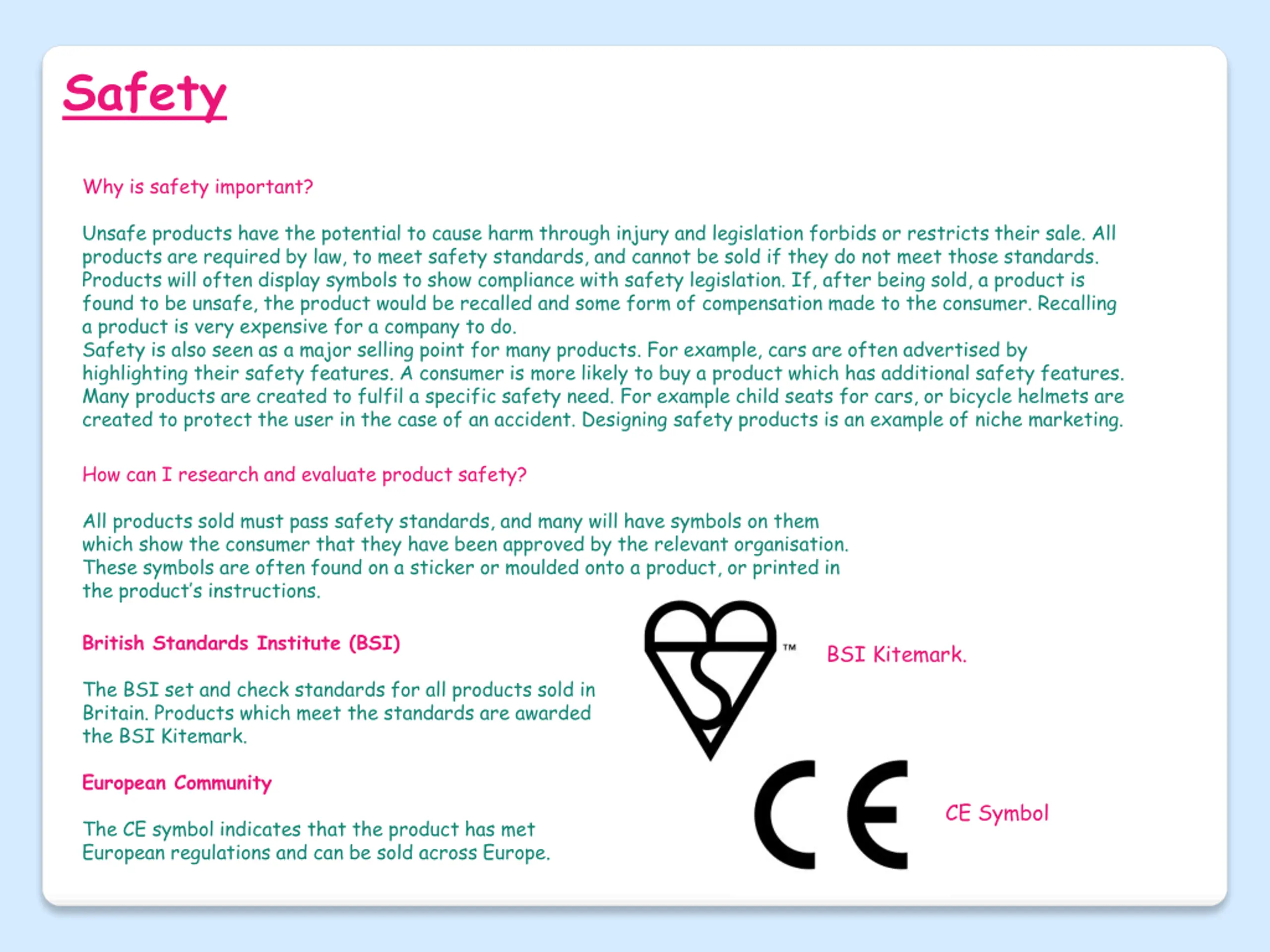 Safety

Why is safety important?

Unsafe products have the potential to cause harm through injury and legislation forbids or restricts their sale. All products are required by law, to meet safety standards, and cannot be sold if they do not meet those standards. Products will often display symbols to show compliance with safety legislation. If, after being sold, a product is found to be unsafe, the product would be recalled and some form of compensation made to the consumer. Recalling a product is very expensive for a company to do.
Safety is also seen as a major selling point for many products. For example, cars are often advertised by highlighting their safety features. A consumer is more likely to buy a product which has additional safety features. Many products are created to fulfil a specific safety need. For example child seats for cars, or bicycle helmets are created to protect the user in the case of an accident. Designing safety products is an example of niche marketing.

How can I research and evaluate product safety?

All products sold must pass safety standards, and many will have symbols on them which show the consumer that they have been approved by the relevant organisation. These symbols are often found on a sticker or moulded onto a product, or printed in the product's instructions.

British Standards Institute (BSI)

The BSI set and check standards for all products sold in Britain. Products which meet the standards are awarded the BSI Kitemark.

™ BSI Kitemark.

European Community

The CE symbol indicates that the product has met European regulations and can be sold across Europe.

CE

CE Symbol